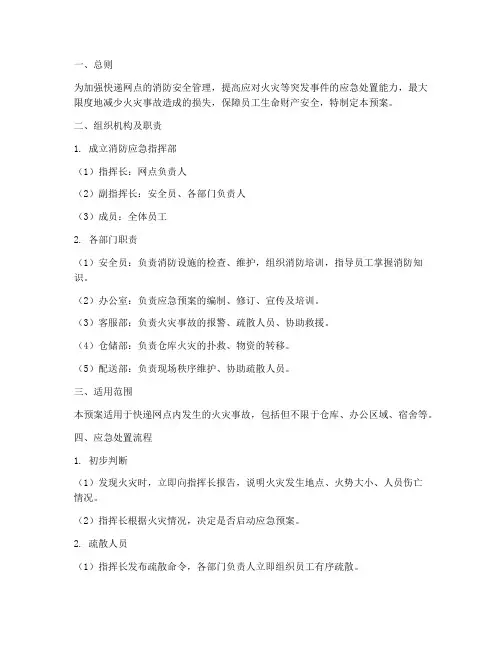 一、总则

为加强快递网点的消防安全管理，提高应对火灾等突发事件的应急处置能力，最大限度地减少火灾事故造成的损失，保障员工生命财产安全，特制定本预案。

二、组织机构及职责

1. 成立消防应急指挥部

（1）指挥长：网点负责人

（2）副指挥长：安全员、各部门负责人

（3）成员：全体员工

2. 各部门职责

（1）安全员：负责消防设施的检查、维护，组织消防培训，指导员工掌握消防知识。

（2）办公室：负责应急预案的编制、修订、宣传及培训。

（3）客服部：负责火灾事故的报警、疏散人员、协助救援。

（4）仓储部：负责仓库火灾的扑救、物资的转移。

（5）配送部：负责现场秩序维护、协助疏散人员。

三、适用范围

本预案适用于快递网点内发生的火灾事故，包括但不限于仓库、办公区域、宿舍等。

四、应急处置流程

1. 初步判断

（1）发现火灾时，立即向指挥长报告，说明火灾发生地点、火势大小、人员伤亡情况。

（2）指挥长根据火灾情况，决定是否启动应急预案。

2. 疏散人员

（1）指挥长发布疏散命令，各部门负责人立即组织员工有序疏散。